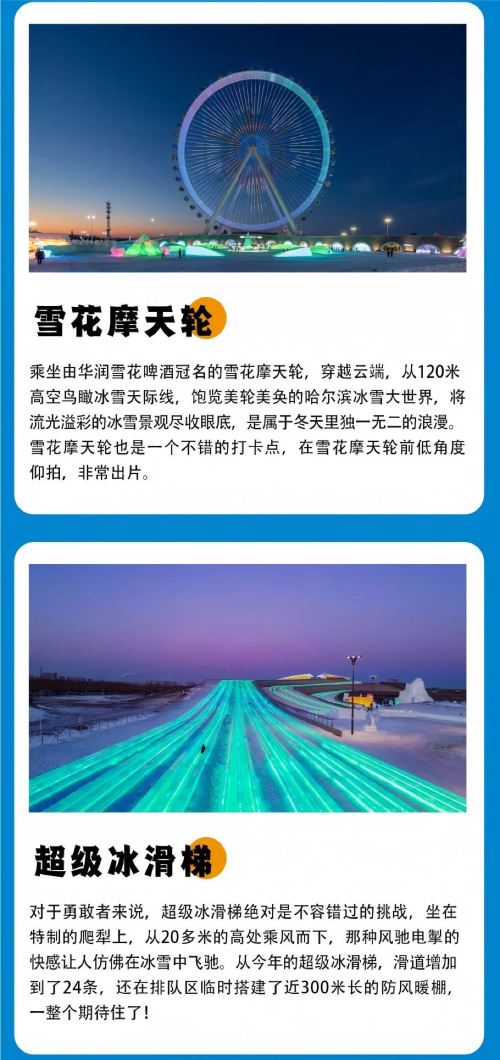 雪花摩天轮

乘坐由华润雪花啤酒冠名的雪花摩天轮，穿越云端，从120米高空鸟瞰冰雪天际线，饱览美轮美奂的哈尔滨冰雪大世界，将流光溢彩的冰雪景观尽收眼底，是属于冬天里独一无二的浪漫。雪花摩天轮也是一个不错的打卡点，在雪花摩天轮前低角度仰拍，非常出片。

超级冰滑梯

对于勇敢者来说，超级冰滑梯绝对是不容错过的挑战，坐在特制的爬犁上，从20多米的高处乘风而下，那种风驰电掣的快感让人仿佛在冰雪中飞驰。从今年的超级冰滑梯，滑道增加到了24条，还在排队区临时搭建了近300米长的防风暖棚，一整个期待住了！